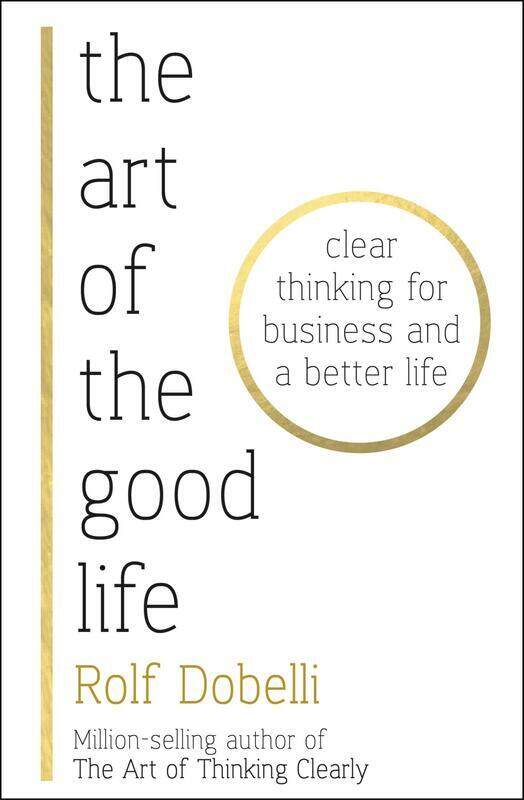 the art of the good life

clear thinking for business and a better life

Rolf Dobelli

Million-selling author of The Art of Thinking Clearly